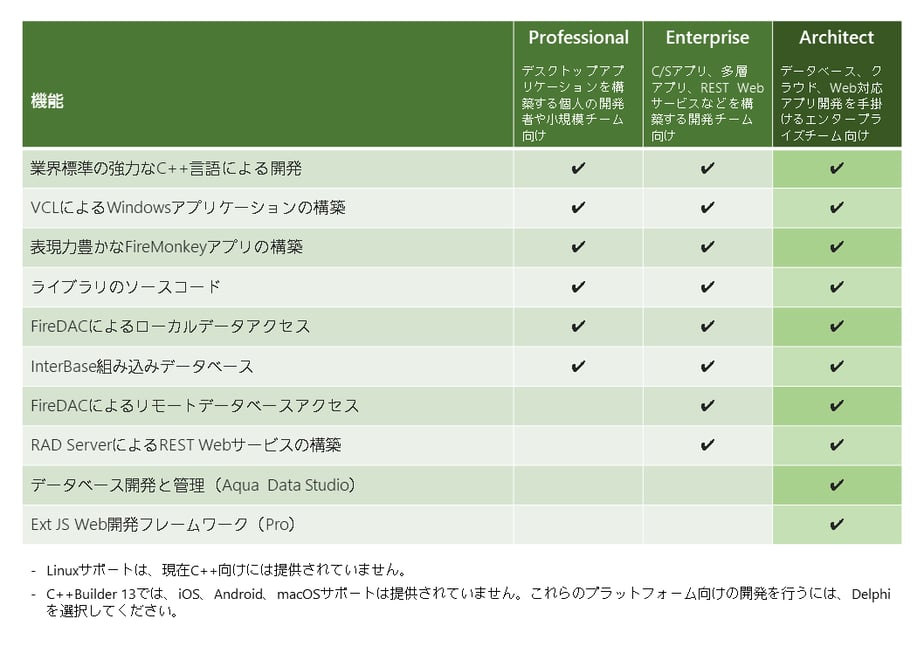 | 機能 | Professional デスクトップアプリケーションを構築する個人の開発者や小規模チーム向け | Enterprise C/Sアプリ、多層アプリ、REST Webサービスなどを構築する開発チーム向け | Architect データベース、クラウド、Web対応アプリ開発を手掛けるエンタープライズチーム向け |
|---|---|---|---|
| 業界標準の強力なC++言語による開発 | ✔ | ✔ | ✔ |
| VCLによるWindowsアプリケーションの構築 | ✔ | ✔ | ✔ |
| 表現力豊かなFireMonkeyアプリの構築 | ✔ | ✔ | ✔ |
| ライブラリのソースコード | ✔ | ✔ | ✔ |
| FireDACによるローカルデータアクセス | ✔ | ✔ | ✔ |
| InterBase組み込みデータベース | ✔ | ✔ | ✔ |
| FireDACによるリモートデータベースアクセス | | ✔ | ✔ |
| RAD ServerによるREST Webサービスの構築 | | ✔ | ✔ |
| データベース開発と管理（Aqua Data Studio） | | | ✔ |
| Ext JS Web開発フレームワーク（Pro） | | | ✔ |

- Linuxサポートは、現在C++向けには提供されていません。
- C++Builder 13では、iOS、Android、macOSサポートは提供されていません。これらのプラットフォーム向けの開発を行うには、Delphiを選択してください。